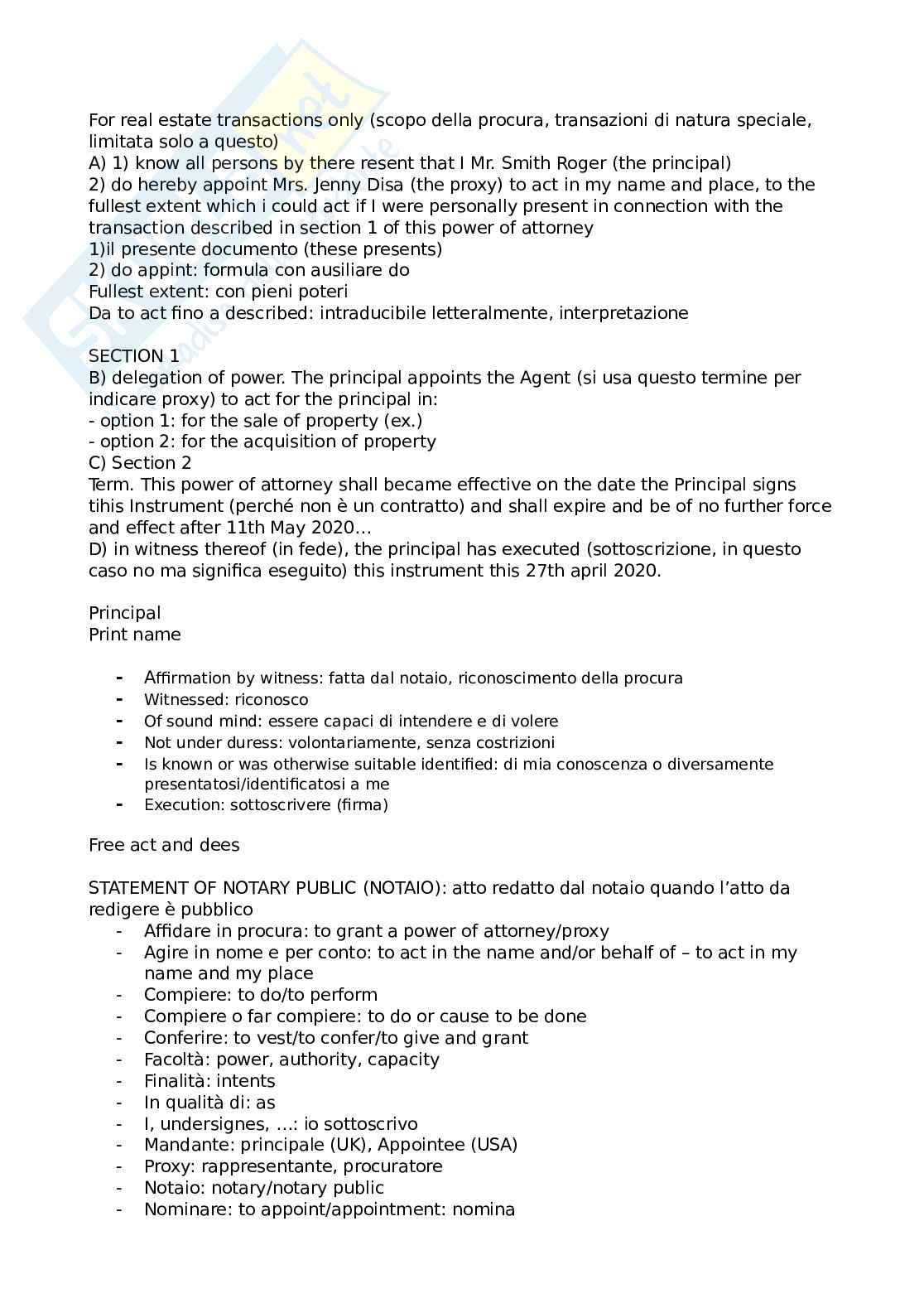 For real estate transactions only (scopo della procura, transazioni di natura speciale, limitata solo a questo)
A) 1) know all persons by there resent that I Mr. Smith Roger (the principal)
2) do hereby appoint Mrs. Jenny Disa (the proxy) to act in my name and place, to the fullest extent which i could act if I were personally present in connection with the transaction described in section 1 of this power of attorney
1)il presente documento (these presents)
2) do appint: formula con ausiliare do
Fullest extent: con pieni poteri
Da to act fino a described: intraducibile letteralmente, interpretazione

SECTION 1
B) delegation of power. The principal appoints the Agent (si usa questo termine per indicare proxy) to act for the principal in:
- option 1: for the sale of property (ex.)
- option 2: for the acquisition of property
C) Section 2
Term. This power of attorney shall became effective on the date the Principal signs tihis Instrument (perché non è un contratto) and shall expire and be of no further force and effect after 11th May 2020…
D) in witness thereof (in fede), the principal has executed (sottoscrizione, in questo caso no ma significa eseguito) this instrument this 27th april 2020.

Principal
Print name

- Affirmation by witness: fatta dal notaio, riconoscimento della procura
- Witnessed: riconosco
- Of sound mind: essere capaci di intendere e di volere
- Not under duress: volontariamente, senza costrizioni
- Is known or was otherwise suitable identified: di mia conoscenza o diversamente presentatosi/identificatosi a me
- Execution: sottoscrivere (firma)

Free act and dees

STATEMENT OF NOTARY PUBLIC (NOTAIO): atto redatto dal notaio quando l'atto da redigere è pubblico
- Affidare in procura: to grant a power of attorney/proxy
- Agire in nome e per conto: to act in the name and/or behalf of – to act in my name and my place
- Compiere: to do/to perform
- Compiere o far compiere: to do or cause to be done
- Conferire: to vest/to confer/to give and grant
- Facoltà: power, authority, capacity
- Finalità: intents
- In qualità di: as
- I, undersignes, …: io sottoscrivo
- Mandante: principale (UK), Appointee (USA)
- Proxy: rappresentante, procuratore
- Notaio: notary/notary public
- Nominare: to appoint/appointment: nomina